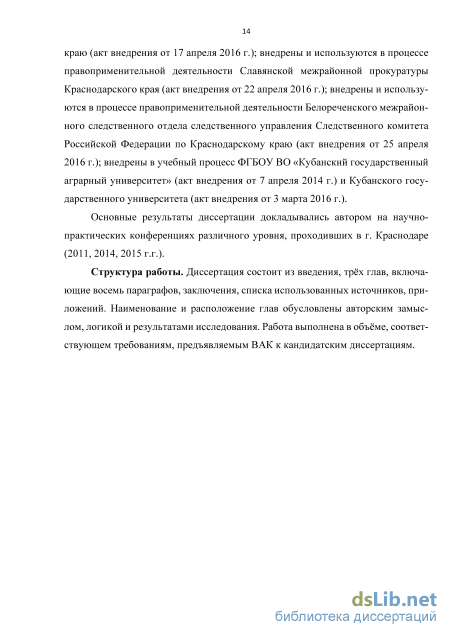 14

краю (акт внедрения от 17 апреля 2016 г.); внедрены и используются в процессе правоприменительной деятельности Славянской межрайонной прокуратуры Краснодарского края (акт внедрения от 22 апреля 2016 г.); внедрены и используются в процессе правоприменительной деятельности Белореченского межрайонного следственного отдела следственного управления Следственного комитета Российской Федерации по Краснодарскому краю (акт внедрения от 25 апреля 2016 г.); внедрены в учебный процесс ФГБОУ ВО «Кубанский государственный аграрный университет» (акт внедрения от 7 апреля 2014 г.) и Кубанского государственного университета (акт внедрения от 3 марта 2016 г.).

Основные результаты диссертации докладывались автором на научно-практических конференциях различного уровня, проходивших в г. Краснодаре (2011, 2014, 2015 г.г.).

Структура работы. Диссертация состоит из введения, трёх глав, включающие восемь параграфов, заключения, списка использованных источников, приложений. Наименование и расположение глав обусловлены авторским замыслом, логикой и результатами исследования. Работа выполнена в объёме, соответствующем требованиям, предъявляемым ВАК к кандидатским диссертациям.

dsLib.net
библиотека диссертаций